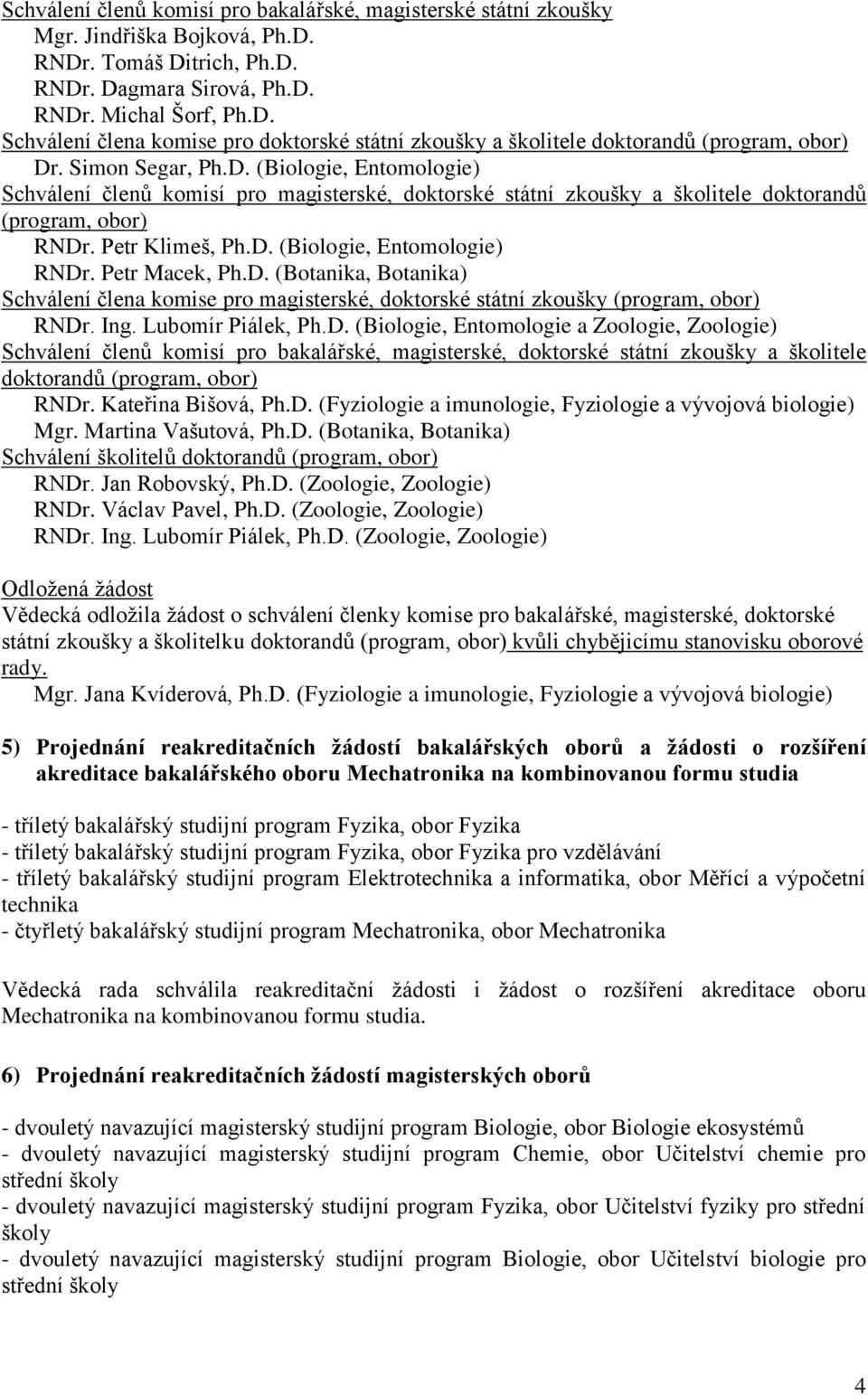 Schválení členů komisí pro bakalářské, magisterské státní zkoušky
Mgr. Jindřiška Bojková, Ph.D.
RNDr. Tomáš Ditrich, Ph.D.
RNDr. Dagmara Sirová, Ph.D.
RNDr. Michal Šorf, Ph.D.
Schválení člena komise pro doktorské státní zkoušky a školitele doktorandů (program, obor)
Dr. Simon Segar, Ph.D. (Biologie, Entomologie)
Schválení členů komisí pro magisterské, doktorské státní zkoušky a školitele doktorandů (program, obor)
RNDr. Petr Klimeš, Ph.D. (Biologie, Entomologie)
RNDr. Petr Macek, Ph.D. (Botanika, Botanika)
Schválení člena komise pro magisterské, doktorské státní zkoušky (program, obor)
RNDr. Ing. Lubomír Piálek, Ph.D. (Biologie, Entomologie a Zoologie, Zoologie)
Schválení členů komisí pro bakalářské, magisterské, doktorské státní zkoušky a školitele doktorandů (program, obor)
RNDr. Kateřina Bišová, Ph.D. (Fyziologie a imunologie, Fyziologie a vývojová biologie)
Mgr. Martina Vašutová, Ph.D. (Botanika, Botanika)
Schválení školitelů doktorandů (program, obor)
RNDr. Jan Robovský, Ph.D. (Zoologie, Zoologie)
RNDr. Václav Pavel, Ph.D. (Zoologie, Zoologie)
RNDr. Ing. Lubomír Piálek, Ph.D. (Zoologie, Zoologie)

Odložená žádost
Vědecká odložila žádost o schválení členky komise pro bakalářské, magisterské, doktorské státní zkoušky a školitelku doktorandů (program, obor) kvůli chybějícímu stanovisku oborové rady.
Mgr. Jana Kvíderová, Ph.D. (Fyziologie a imunologie, Fyziologie a vývojová biologie)

5) Projednání reakreditačních žádostí bakalářských oborů a žádosti o rozšíření akreditace bakalářského oboru Mechatronika na kombinovanou formu studia

- tříletý bakalářský studijní program Fyzika, obor Fyzika
- tříletý bakalářský studijní program Fyzika, obor Fyzika pro vzdělávání
- tříletý bakalářský studijní program Elektrotechnika a informatika, obor Měřící a výpočetní technika
- čtyřletý bakalářský studijní program Mechatronika, obor Mechatronika

Vědecká rada schválila reakreditační žádosti i žádost o rozšíření akreditace oboru Mechatronika na kombinovanou formu studia.

6) Projednání reakreditačních žádostí magisterských oborů

- dvouletý navazující magisterský studijní program Biologie, obor Biologie ekosystémů
- dvouletý navazující magisterský studijní program Chemie, obor Učitelství chemie pro střední školy
- dvouletý navazující magisterský studijní program Fyzika, obor Učitelství fyziky pro střední školy
- dvouletý navazující magisterský studijní program Biologie, obor Učitelství biologie pro střední školy

4